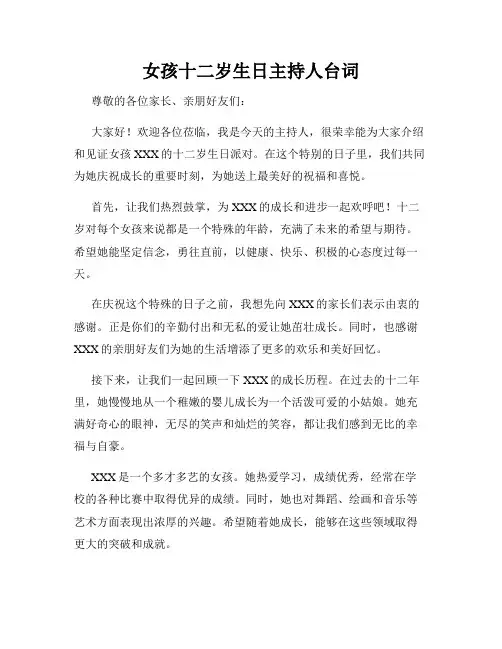 女孩十二岁生日主持人台词

尊敬的各位家长、亲朋好友们：

大家好！欢迎各位莅临，我是今天的主持人，很荣幸能为大家介绍和见证女孩 XXX 的十二岁生日派对。在这个特别的日子里，我们共同为她庆祝成长的重要时刻，为她送上最美好的祝福和喜悦。

首先，让我们热烈鼓掌，为 XXX 的成长和进步一起欢呼吧！十二岁对每个女孩来说都是一个特殊的年龄，充满了未来的希望与期待。希望她能坚定信念，勇往直前，以健康、快乐、积极的心态度过每一天。

在庆祝这个特殊的日子之前，我想先向 XXX 的家长们表示由衷的感谢。正是你们的辛勤付出和无私的爱让她茁壮成长。同时，也感谢 XXX 的亲朋好友们为她的生活增添了更多的欢乐和美好回忆。

接下来，让我们一起回顾一下 XXX 的成长历程。在过去的十二年里，她慢慢地从一个稚嫩的婴儿成长为一个活泼可爱的小姑娘。她充满好奇心的眼神，无尽的笑声和灿烂的笑容，都让我们感到无比的幸福与自豪。

XXX 是一个多才多艺的女孩。她热爱学习，成绩优秀，经常在学校的各种比赛中取得优异的成绩。同时，她也对舞蹈、绘画和音乐等艺术方面表现出浓厚的兴趣。希望随着她成长，能够在这些领域取得更大的突破和成就。